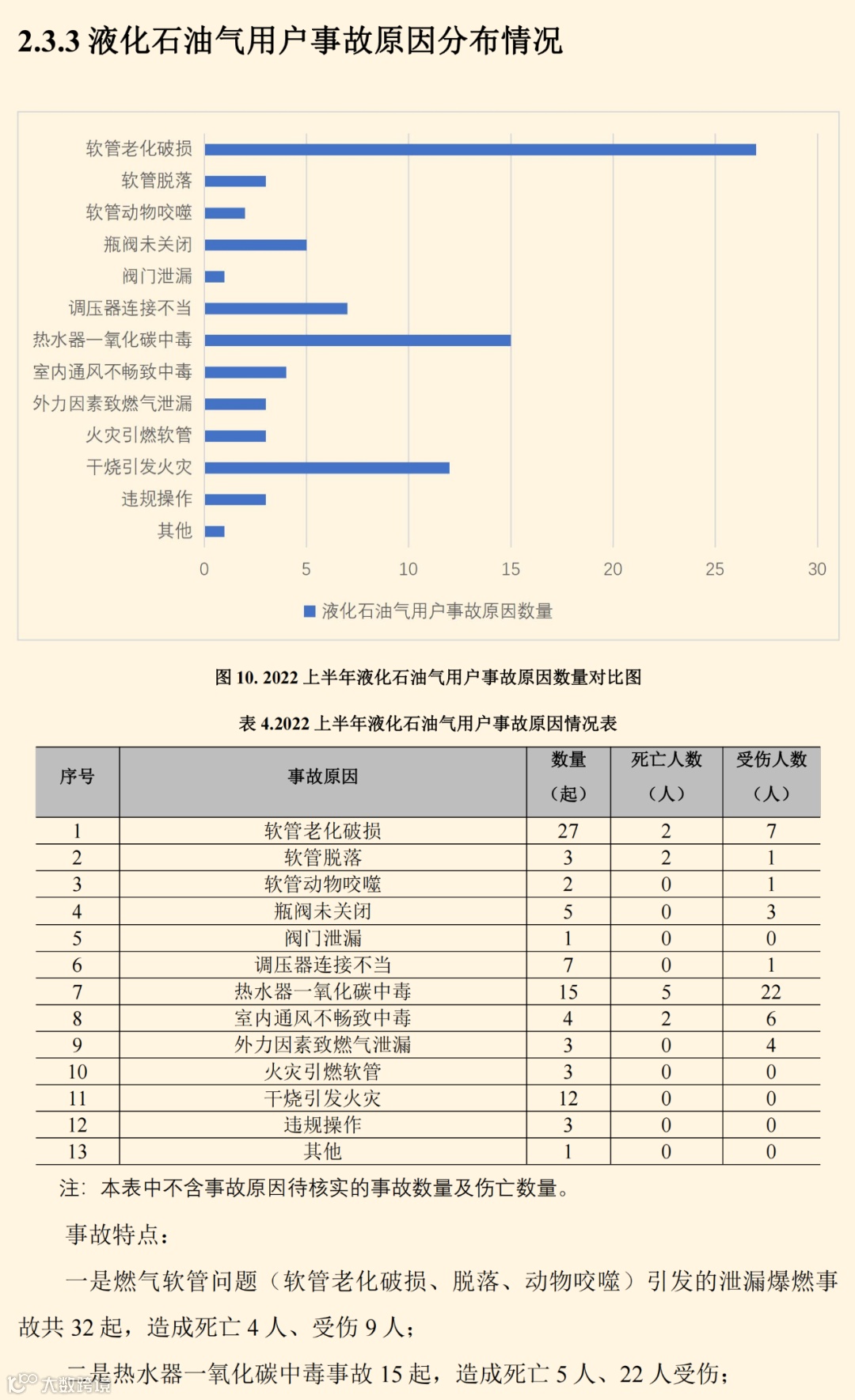 2.3.3 液化石油气用户事故原因分布情况

软管老化破损
软管脱落
软管动物咬噬
瓶阀未关闭
阀门泄漏
调压器连接不当
热水器一氧化碳中毒
室内通风不畅致中毒
外力因素致燃气泄漏
火灾引燃软管
干烧引发火灾
违规操作
其他

0 5 10 15 20 25 30

液化石油气用户事故原因数量

图 10. 2022 上半年液化石油气用户事故原因数量对比图

表 4.2022 上半年液化石油气用户事故原因情况表

| 序号 | 事故原因 | 数量（起） | 死亡人数（人） | 受伤人数（人） |
|---|---|---|---|---|
| 1 | 软管老化破损 | 27 | 2 | 7 |
| 2 | 软管脱落 | 3 | 2 | 1 |
| 3 | 软管动物咬噬 | 2 | 0 | 1 |
| 4 | 瓶阀未关闭 | 5 | 0 | 3 |
| 5 | 阀门泄漏 | 1 | 0 | 0 |
| 6 | 调压器连接不当 | 7 | 0 | 1 |
| 7 | 热水器一氧化碳中毒 | 15 | 5 | 22 |
| 8 | 室内通风不畅致中毒 | 4 | 2 | 6 |
| 9 | 外力因素致燃气泄漏 | 3 | 0 | 4 |
| 10 | 火灾引燃软管 | 3 | 0 | 0 |
| 11 | 干烧引发火灾 | 12 | 0 | 0 |
| 12 | 违规操作 | 3 | 0 | 0 |
| 13 | 其他 | 1 | 0 | 0 |

注：本表中不含事故原因待核实的事故数量及伤亡数量。

事故特点：

一是燃气软管问题（软管老化破损、脱落、动物咬噬）引发的泄漏爆燃事故共 32 起，造成死亡 4 人、受伤 9 人；

二是热水器一氧化碳中毒事故 15 起，造成死亡 5 人、22 人受伤；

大数跨境